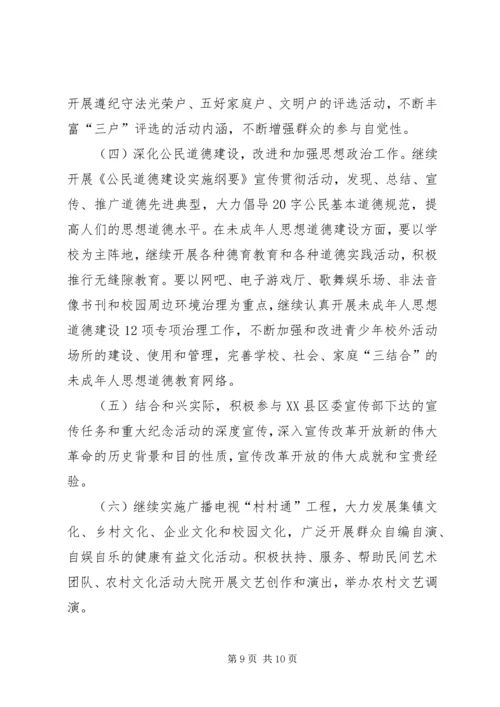 开展遵纪守法光荣户、五好家庭户、文明户的评选活动，不断丰富“三户”评选的活动内涵，不断增强群众的参与自觉性。

（四）深化公民道德建设，改进和加强思想政治工作。继续开展《公民道德建设实施纲要》宣传贯彻活动，发现、总结、宣传、推广道德先进典型，大力倡导20字公民基本道德规范，提高人们的思想道德水平。在未成年人思想道德建设方面，要以学校为主阵地，继续开展各种德育教育和各种道德实践活动，积极推行无缝隙教育。要以网吧、电子游戏厅、歌舞娱乐场、非法音像书刊和校园周边环境治理为重点，继续认真开展未成年人思想道德建设12项专项治理工作，不断加强和改进青少年校外活动场所的建设、使用和管理，完善学校、社会、家庭“三结合”的未成年人思想道德教育网络。

（五）结合和兴实际，积极参与XX县区委宣传部下达的宣传任务和重大纪念活动的深度宣传，深入宣传改革开放新的伟大革命的历史背景和目的性质，宣传改革开放的伟大成就和宝贵经验。

（六）继续实施广播电视“村村通”工程，大力发展集镇文化、乡村文化、企业文化和校园文化，广泛开展群众自编自演、自娱自乐的健康有益文化活动。积极扶持、服务、帮助民间艺术团队、农村文化活动大院开展文艺创作和演出，举办农村文艺调演。

第9页 共10页